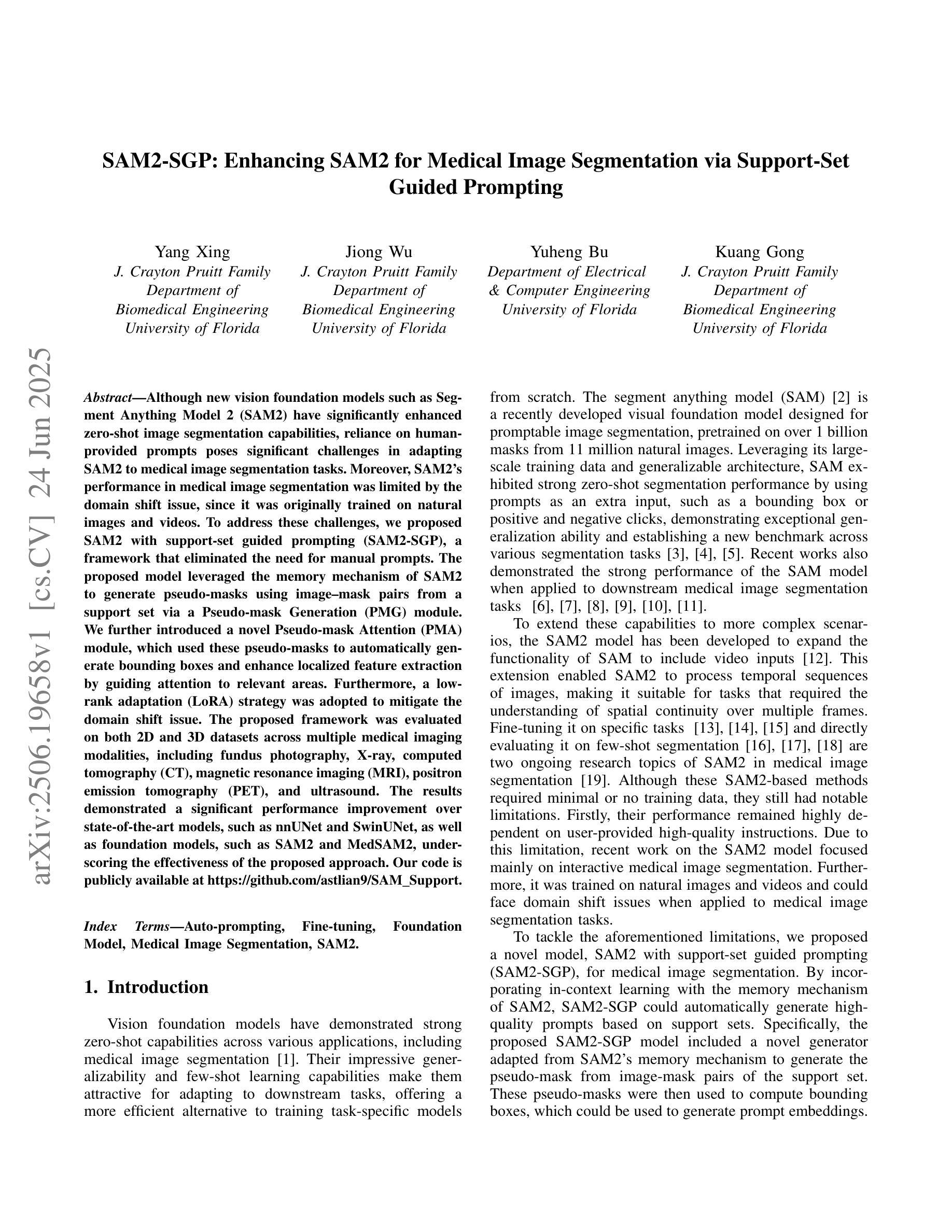 SAM2-SGP: Enhancing SAM2 for Medical Image Segmentation via Support-Set Guided Prompting

Yang Xing
J. Crayton Pruitt Family Department of Biomedical Engineering University of Florida

Jiong Wu
J. Crayton Pruitt Family Department of Biomedical Engineering University of Florida

Yuheng Bu
Department of Electrical & Computer Engineering University of Florida

Kuang Gong
J. Crayton Pruitt Family Department of Biomedical Engineering University of Florida

arXiv:2506.19658v1 [cs.CV] 24 Jun 2025

Abstract—Although new vision foundation models such as Segment Anything Model 2 (SAM2) have significantly enhanced zero-shot image segmentation capabilities, reliance on human-provided prompts poses significant challenges in adapting SAM2 to medical image segmentation tasks. Moreover, SAM2's performance in medical image segmentation was limited by the domain shift issue, since it was originally trained on natural images and videos. To address these challenges, we proposed SAM2 with support-set guided prompting (SAM2-SGP), a framework that eliminated the need for manual prompts. The proposed model leveraged the memory mechanism of SAM2 to generate pseudo-masks using image–mask pairs from a support set via a Pseudo-mask Generation (PMG) module. We further introduced a novel Pseudo-mask Attention (PMA) module, which used these pseudo-masks to automatically generate bounding boxes and enhance localized feature extraction by guiding attention to relevant areas. Furthermore, a low-rank adaptation (LoRA) strategy was adopted to mitigate the domain shift issue. The proposed framework was evaluated on both 2D and 3D datasets across multiple medical imaging modalities, including fundus photography, X-ray, computed tomography (CT), magnetic resonance imaging (MRI), positron emission tomography (PET), and ultrasound. The results demonstrated a significant performance improvement over state-of-the-art models, such as nnUNet and SwinUNet, as well as foundation models, such as SAM2 and MedSAM2, underscoring the effectiveness of the proposed approach. Our code is publicly available at https://github.com/astlian9/SAM_Support.

Index Terms—Auto-prompting, Fine-tuning, Foundation Model, Medical Image Segmentation, SAM2.

1. Introduction

Vision foundation models have demonstrated strong zero-shot capabilities across various applications, including medical image segmentation [1]. Their impressive generalizability and few-shot learning capabilities make them attractive for adapting to downstream tasks, offering a more efficient alternative to training task-specific models from scratch. The segment anything model (SAM) [2] is a recently developed visual foundation model designed for promptable image segmentation, pretrained on over 1 billion masks from 11 million natural images. Leveraging its large-scale training data and generalizable architecture, SAM exhibited strong zero-shot segmentation performance by using prompts as an extra input, such as a bounding box or positive and negative clicks, demonstrating exceptional generalization ability and establishing a new benchmark across various segmentation tasks [3], [4], [5]. Recent works also demonstrated the strong performance of the SAM model when applied to downstream medical image segmentation tasks [6], [7], [8], [9], [10], [11].

To extend these capabilities to more complex scenarios, the SAM2 model has been developed to expand the functionality of SAM to include video inputs [12]. This extension enabled SAM2 to process temporal sequences of images, making it suitable for tasks that required the understanding of spatial continuity over multiple frames. Fine-tuning it on specific tasks [13], [14], [15] and directly evaluating it on few-shot segmentation [16], [17], [18] are two ongoing research topics of SAM2 in medical image segmentation [19]. Although these SAM2-based methods required minimal or no training data, they still had notable limitations. Firstly, their performance remained highly dependent on user-provided high-quality instructions. Due to this limitation, recent work on the SAM2 model focused mainly on interactive medical image segmentation. Furthermore, it was trained on natural images and videos and could face domain shift issues when applied to medical image segmentation tasks.

To tackle the aforementioned limitations, we proposed a novel model, SAM2 with support-set guided prompting (SAM2-SGP), for medical image segmentation. By incorporating in-context learning with the memory mechanism of SAM2, SAM2-SGP could automatically generate high-quality prompts based on support sets. Specifically, the proposed SAM2-SGP model included a novel generator adapted from SAM2's memory mechanism to generate the pseudo-mask from image-mask pairs of the support set. These pseudo-masks were then used to compute bounding boxes, which could be used to generate prompt embeddings.